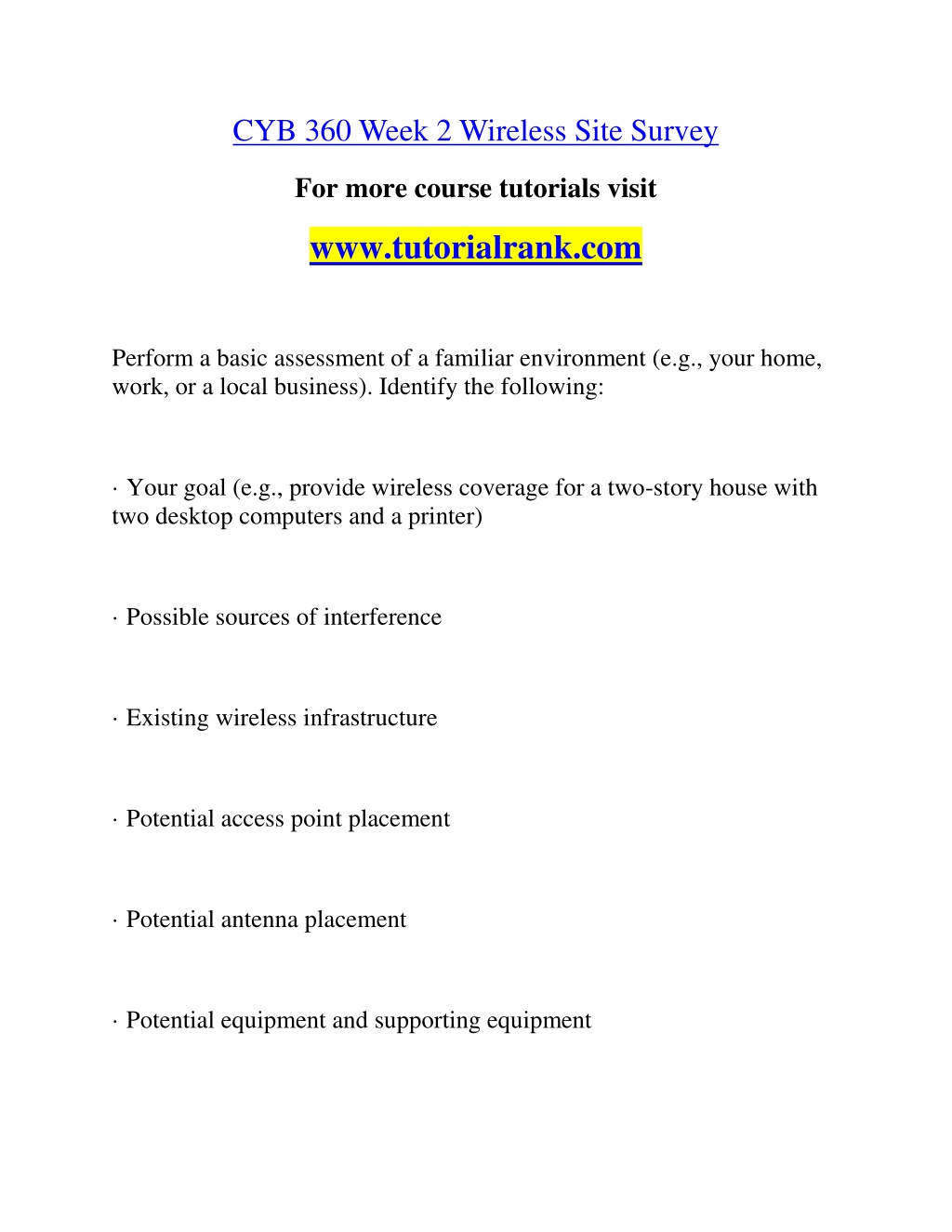 CYB 360 Week 2 Wireless Site Survey

For more course tutorials visit

www.tutorialrank.com

Perform a basic assessment of a familiar environment (e.g., your home, work, or a local business). Identify the following:

· Your goal (e.g., provide wireless coverage for a two-story house with two desktop computers and a printer)

· Possible sources of interference

· Existing wireless infrastructure

· Potential access point placement

· Potential antenna placement

· Potential equipment and supporting equipment